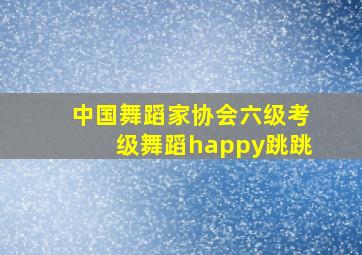 中国舞蹈家协会六级考级舞蹈happy跳跳